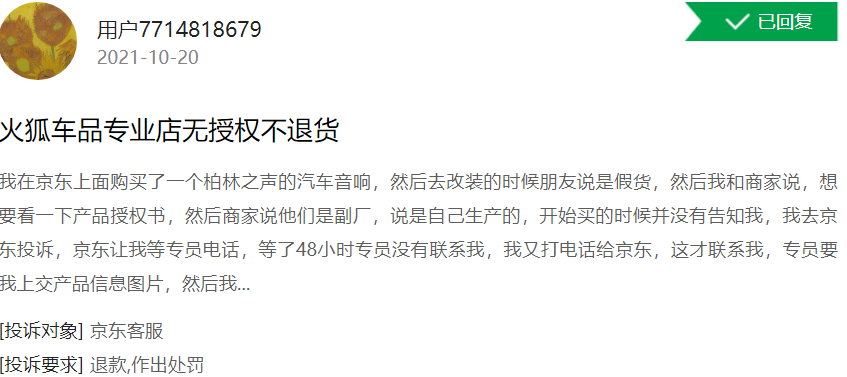 用户7714818679
2021-10-20

已回复

火狐车品专业店无授权不退货

我在京东上面购买了一个柏林之声的汽车音响，然后去改装的时候朋友说是假货，然后我和商家说，想要看一下产品授权书，然后商家说他们是副厂，说是自己生产的，开始买的时候并没有告知我，我去京东投诉，京东让我等专员电话，等了48小时专员没有联系我，我又打电话给京东，这才联系我，专员要我上交产品信息图片，然后我...

[投诉对象] 京东客服
[投诉要求] 退款,作出处罚